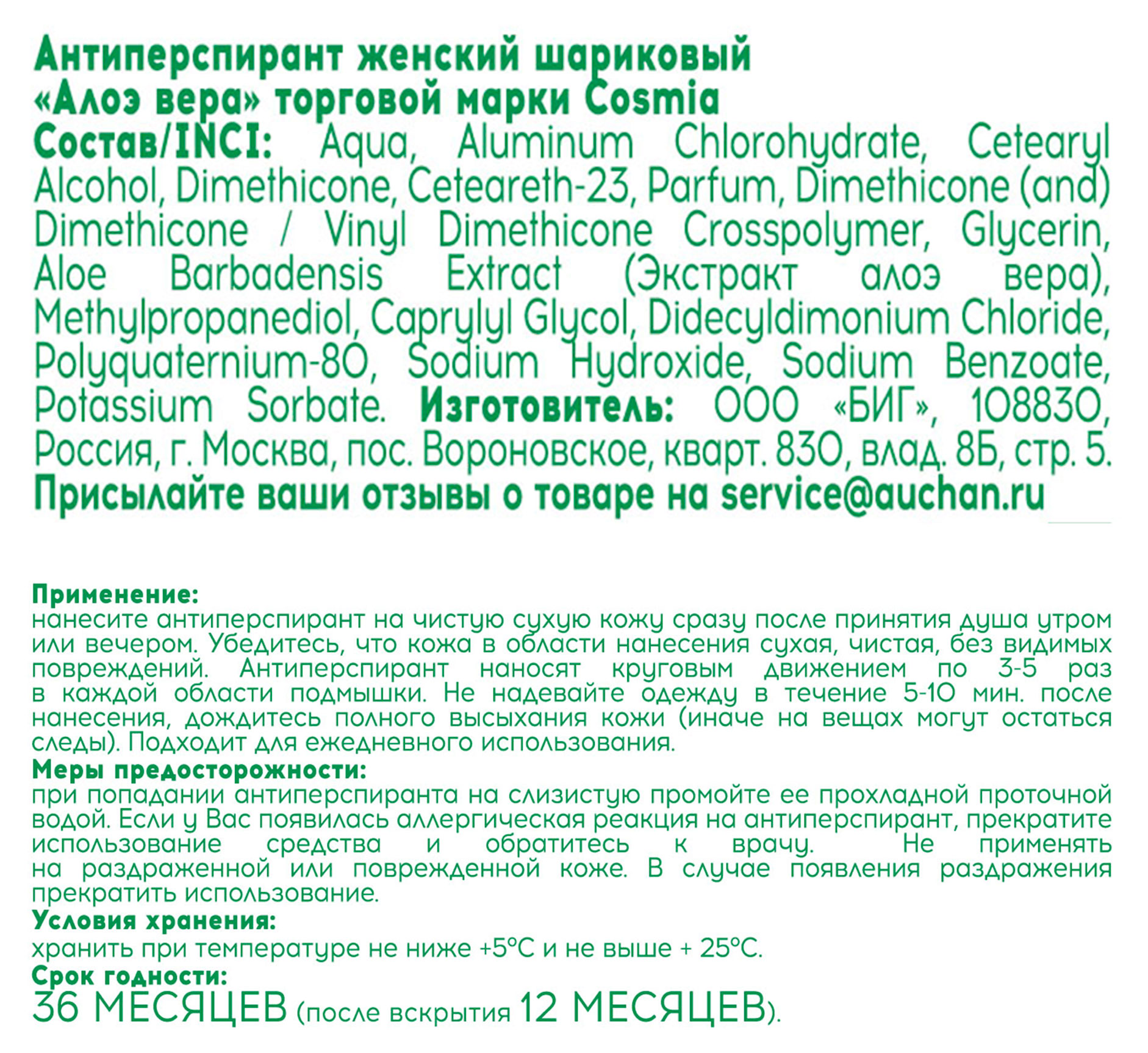 Антиперспирант женский шариковый «Алоэ вера» торговой марки Cosmia
Состав/INCI: Aqua, Aluminum Chlorohydrate, Cetearyl Alcohol, Dimethicone, Ceteareth-23, Parfum, Dimethicone (and) Dimethicone / Vinyl Dimethicone Crosspolymer, Glycerin, Aloe Barbadensis Extract (Экстракт алоэ вера), Methylpropanediol, Caprylyl Glycol, Didecyldimonium Chloride, Polyquaternium-80, Sodium Hydroxide, Sodium Benzoate, Potassium Sorbate. Изготовитель: ООО «БИГ», 108830, Россия, г. Москва, пос. Вороновское, кварт. 830, влад. 8Б, стр. 5.
Присылайте ваши отзывы о товаре на service@auchan.ru

Применение:
нанесите антиперспирант на чистую сухую кожу сразу после принятия душа утром или вечером. Убедитесь, что кожа в области нанесения сухая, чистая, без видимых повреждений. Антиперспирант наносят круговым движением по 3-5 раз в каждой области подмышки. Не надевайте одежду в течение 5-10 мин. после нанесения, дождитесь полного высыхания кожи (иначе на вещах могут остаться следы). Подходит для ежедневного использования.
Меры предосторожности:
при попадании антиперспиранта на слизистую промойте ее прохладной проточной водой. Если у Вас появилась аллергическая реакция на антиперспирант, прекратите использование средства и обратитесь к врачу. Не применять на раздраженной или поврежденной коже. В случае появления раздражения прекратить использование.
Условия хранения:
хранить при температуре не ниже +5°С и не выше + 25°С.
Срок годности:
36 МЕСЯЦЕВ (после вскрытия 12 МЕСЯЦЕВ).